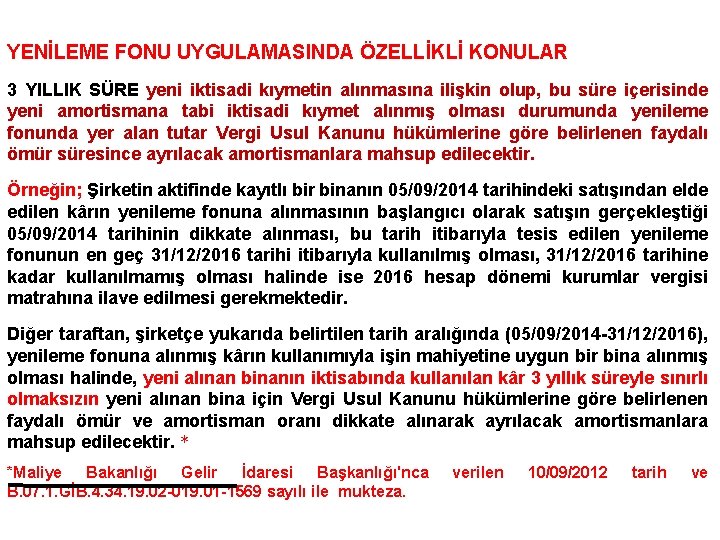 YENİLEME FONU UYGULAMASINDA ÖZELLİKLİ KONULAR

3 YILLIK SÜRE yeni iktisadi kıymetin alınmasına ilişkin olup, bu süre içerisinde yeni amortismana tabi iktisadi kıymet alınmış olması durumunda yenileme fonunda yer alan tutar Vergi Usul Kanunu hükümlerine göre belirlenen faydalı ömür süresince ayrılacak amortismanlara mahsup edilecektir.

Örneğin; Şirketin aktifinde kayıtlı bir binanın 05/09/2014 tarihindeki satışından elde edilen kârın yenileme fonuna alınmasının başlangıcı olarak satışın gerçekleştiği 05/09/2014 tarihinin dikkate alınması, bu tarih itibarıyla tesis edilen yenileme fonunun en geç 31/12/2016 tarihi itibarıyla kullanılmış olması, 31/12/2016 tarihine kadar kullanılmamış olması halinde ise 2016 hesap dönemi kurumlar vergisi matrahına ilave edilmesi gerekmektedir.

Diğer taraftan, şirketçe yukarıda belirtilen tarih aralığında (05/09/2014-31/12/2016), yenileme fonuna alınmış kârın kullanımıyla işin mahiyetine uygun bir bina alınmış olması halinde, yeni alınan binanın iktisabında kullanılan kâr 3 yıllık süreyle sınırlı olmaksızın yeni alınan bina için Vergi Usul Kanunu hükümlerine göre belirlenen faydalı ömür ve amortisman oranı dikkate alınarak ayrılacak amortismanlara mahsup edilecektir. *

*Maliye Bakanlığı Gelir İdaresi Başkanlığı'nca verilen 10/09/2012 tarih ve B.07.1.GİB.4.34.19.02-019.01-1569 sayılı ile mukteza.